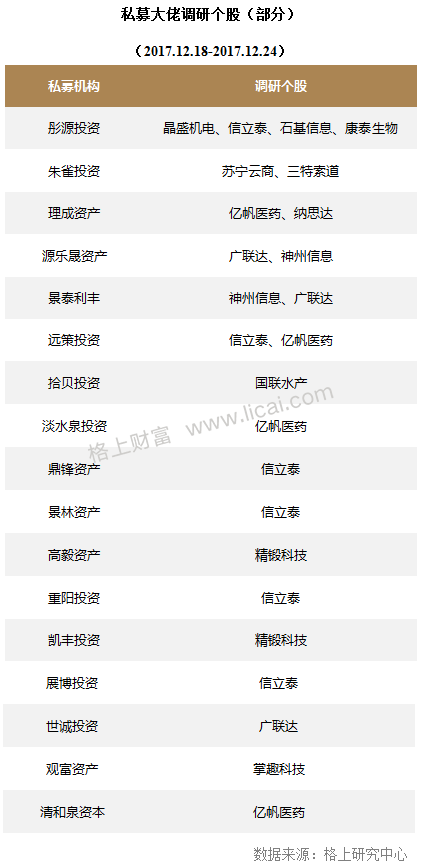 私募大佬调研个股（部分）

（2017.12.18-2017.12.24）

| 私募机构 | 调研个股 |
|---|---|
| 彤源投资 | 晶盛机电、信立泰、石基信息、康泰生物 |
| 朱雀投资 | 苏宁云商、三特索道 |
| 理成资产 | 亿帆医药、纳思达 |
| 源乐晟资产 | 广联达、神州信息 |
| 景泰利丰 | 神州信息、广联达 |
| 远策投资 | 信立泰、亿帆医药 |
| 拾贝投资 | 国联水产 |
| 淡水泉投资 | 亿帆医药 |
| 鼎锋资产 | 信立泰 |
| 景林资产 | 信立泰 |
| 高毅资产 | 精锻科技 |
| 重阳投资 | 信立泰 |
| 凯丰投资 | 精锻科技 |
| 展博投资 | 信立泰 |
| 世诚投资 | 广联达 |
| 观富资产 | 掌趣科技 |
| 清和泉资本 | 亿帆医药 |

数据来源：格上研究中心

格上财富 www.licai.com